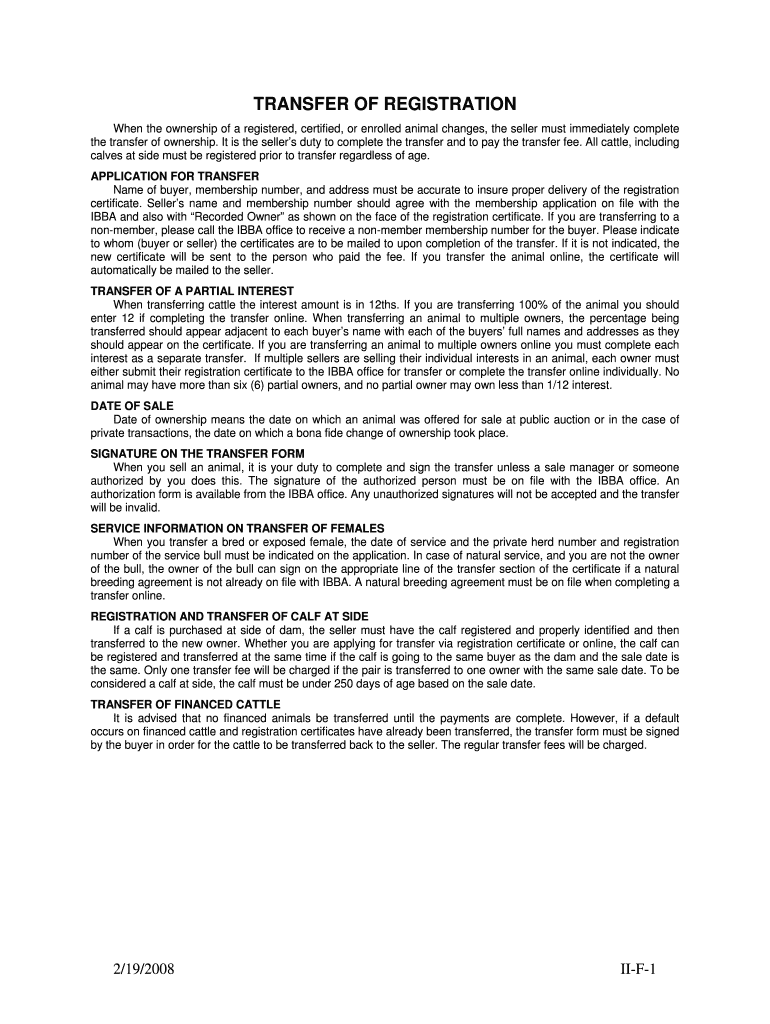 TRANSFER OF REGISTRATION

When the ownership of a registered, certified, or enrolled animal changes, the seller must immediately complete the transfer of ownership. It is the seller's duty to complete the transfer and to pay the transfer fee. All cattle, including calves at side must be registered prior to transfer regardless of age.

APPLICATION FOR TRANSFER
Name of buyer, membership number, and address must be accurate to insure proper delivery of the registration certificate. Seller's name and membership number should agree with the membership application on file with the IBBA and also with "Recorded Owner" as shown on the face of the registration certificate. If you are transferring to a non-member, please call the IBBA office to receive a non-member membership number for the buyer. Please indicate to whom (buyer or seller) the certificates are to be mailed to upon completion of the transfer. If it is not indicated, the new certificate will be sent to the person who paid the fee. If you transfer the animal online, the certificate will automatically be mailed to the seller.

TRANSFER OF A PARTIAL INTEREST
When transferring cattle the interest amount is in 12ths. If you are transferring 100% of the animal you should enter 12 if completing the transfer online. When transferring an animal to multiple owners, the percentage being transferred should appear adjacent to each buyer's name with each of the buyers' full names and addresses as they should appear on the certificate. If you are transferring an animal to multiple owners online you must complete each interest as a separate transfer. If multiple sellers are selling their individual interests in an animal, each owner must either submit their registration certificate to the IBBA office for transfer or complete the transfer online individually. No animal may have more than six (6) partial owners, and no partial owner may own less than 1/12 interest.

DATE OF SALE
Date of ownership means the date on which an animal was offered for sale at public auction or in the case of private transactions, the date on which a bona fide change of ownership took place.

SIGNATURE ON THE TRANSFER FORM
When you sell an animal, it is your duty to complete and sign the transfer unless a sale manager or someone authorized by you does this. The signature of the authorized person must be on file with the IBBA office. An authorization form is available from the IBBA office. Any unauthorized signatures will not be accepted and the transfer will be invalid.

SERVICE INFORMATION ON TRANSFER OF FEMALES
When you transfer a bred or exposed female, the date of service and the private herd number and registration number of the service bull must be indicated on the application. In case of natural service, and you are not the owner of the bull, the owner of the bull can sign on the appropriate line of the transfer section of the certificate if a natural breeding agreement is not already on file with IBBA. A natural breeding agreement must be on file when completing a transfer online.

REGISTRATION AND TRANSFER OF CALF AT SIDE
If a calf is purchased at side of dam, the seller must have the calf registered and properly identified and then transferred to the new owner. Whether you are applying for transfer via registration certificate or online, the calf can be registered and transferred at the same time if the calf is going to the same buyer as the dam and the sale date is the same. Only one transfer fee will be charged if the pair is transferred to one owner with the same sale date. To be considered a calf at side, the calf must be under 250 days of age based on the sale date.

TRANSFER OF FINANCED CATTLE
It is advised that no financed animals be transferred until the payments are complete. However, if a default occurs on financed cattle and registration certificates have already been transferred, the transfer form must be signed by the buyer in order for the cattle to be transferred back to the seller. The regular transfer fees will be charged.

2/19/2008 II-F-1